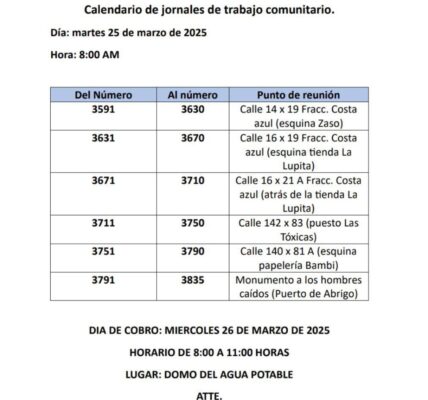 Calendario de jornales de trabajo comunitario.

Día: martes 25 de marzo de 2025

Hora: 8:00 AM

| Del Número | Al número | Punto de reunión |
|---|---|---|
| 3591 | 3630 | Calle 14 x 19 Fracc. Costa azul (esquina Zaso) |
| 3631 | 3670 | Calle 16 x 19 Fracc. Costa azul (esquina tienda La Lupita) |
| 3671 | 3710 | Calle 16 x 21 A Fracc. Costa azul (atrás de la tienda La Lupita) |
| 3711 | 3750 | Calle 142 x 83 (puesto Las Tóxicas) |
| 3751 | 3790 | Calle 140 x 81 A (esquina papelería Bambi) |
| 3791 | 3835 | Monumento a los hombres caídos (Puerto de Abrigo) |

DIA DE COBRO: MIERCOLES 26 DE MARZO DE 2025

HORARIO DE 8:00 A 11:00 HORAS

LUGAR: DOMO DEL AGUA POTABLE

ATTE.